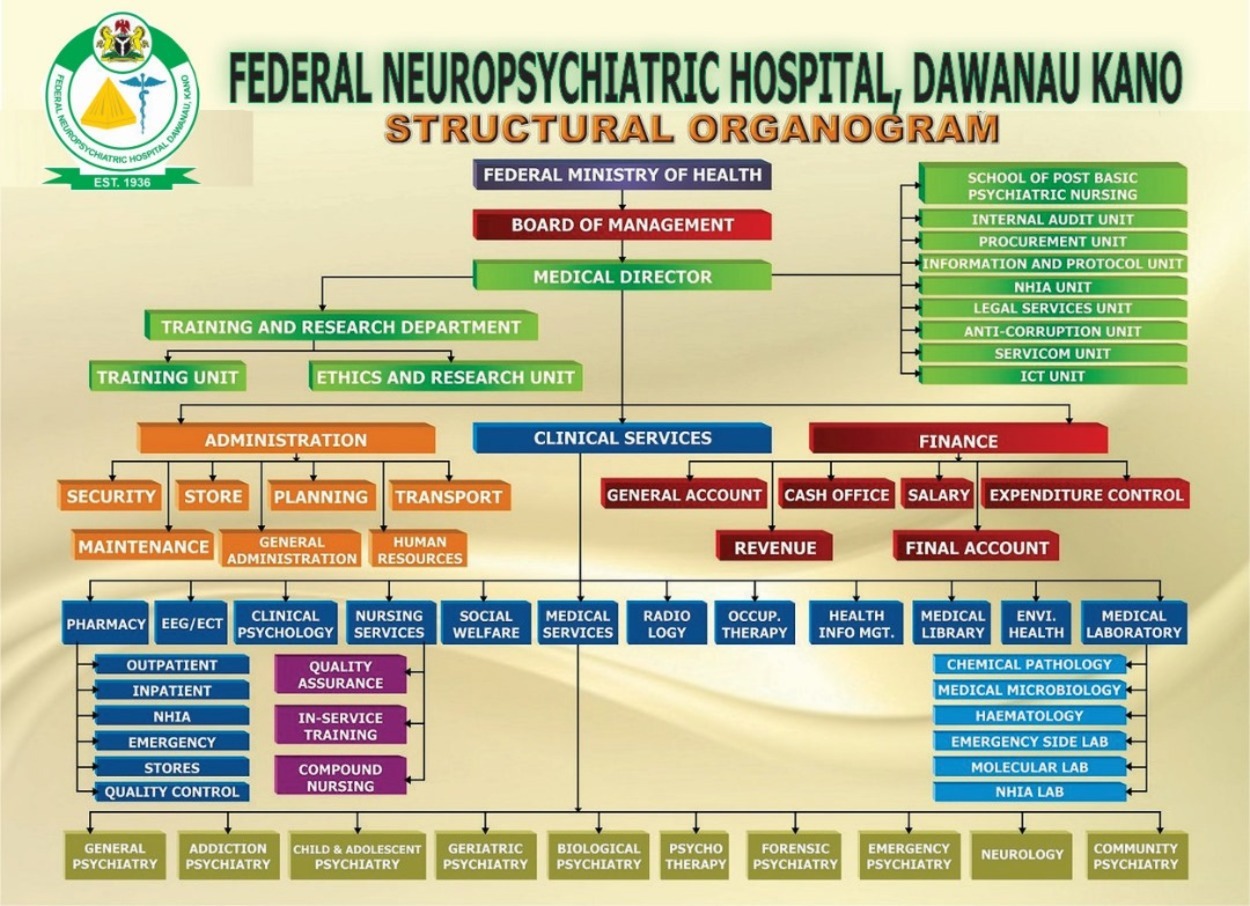 FEDERAL NEUROPSYCHIATRIC HOSPITAL DAWANAU, KANO
EST. 1936

FEDERAL NEUROPSYCHIATRIC HOSPITAL, DAWANAU KANO
STRUCTURAL ORGANOGRAM

FEDERAL MINISTRY OF HEALTH
BOARD OF MANAGEMENT
MEDICAL DIRECTOR

SCHOOL OF POST BASIC PSYCHIATRIC NURSING
INTERNAL AUDIT UNIT
PROCUREMENT UNIT
INFORMATION AND PROTOCOL UNIT
NHIA UNIT
LEGAL SERVICES UNIT
ANTI-CORRUPTION UNIT
SERVICOM UNIT
ICT UNIT

TRAINING AND RESEARCH DEPARTMENT
TRAINING UNIT
ETHICS AND RESEARCH UNIT

ADMINISTRATION
SECURITY
STORE
PLANNING
TRANSPORT
MAINTENANCE
GENERAL ADMINISTRATION
HUMAN RESOURCES

CLINICAL SERVICES

FINANCE
GENERAL ACCOUNT
CASH OFFICE
SALARY
EXPENDITURE CONTROL
REVENUE
FINAL ACCOUNT

PHARMACY
EEG/ECT
CLINICAL PSYCHOLOGY
NURSING SERVICES
SOCIAL WELFARE
MEDICAL SERVICES
RADIO LOGY
OCCUP. THERAPY
HEALTH INFO MGT.
MEDICAL LIBRARY
ENVI. HEALTH
MEDICAL LABORATORY

OUTPATIENT
INPATIENT
NHIA
EMERGENCY
STORES
QUALITY CONTROL

QUALITY ASSURANCE
IN-SERVICE TRAINING
COMPOUND NURSING

CHEMICAL PATHOLOGY
MEDICAL MICROBIOLOGY
HAEMATOLOGY
EMERGENCY SIDE LAB
MOLECULAR LAB
NHIA LAB

GENERAL PSYCHIATRY
ADDICTION PSYCHIATRY
CHILD & ADOLESCENT PSYCHIATRY
GERIATRIC PSYCHIATRY
BIOLOGICAL PSYCHIATRY
PSYCHO THERAPY
FORENSIC PSYCHIATRY
EMERGENCY PSYCHIATRY
NEUROLOGY
COMMUNITY PSYCHIATRY